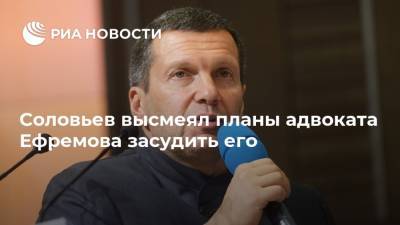 РИА НОВОСТИ

Соловьев высмеял планы адвоката Ефремова засудить его